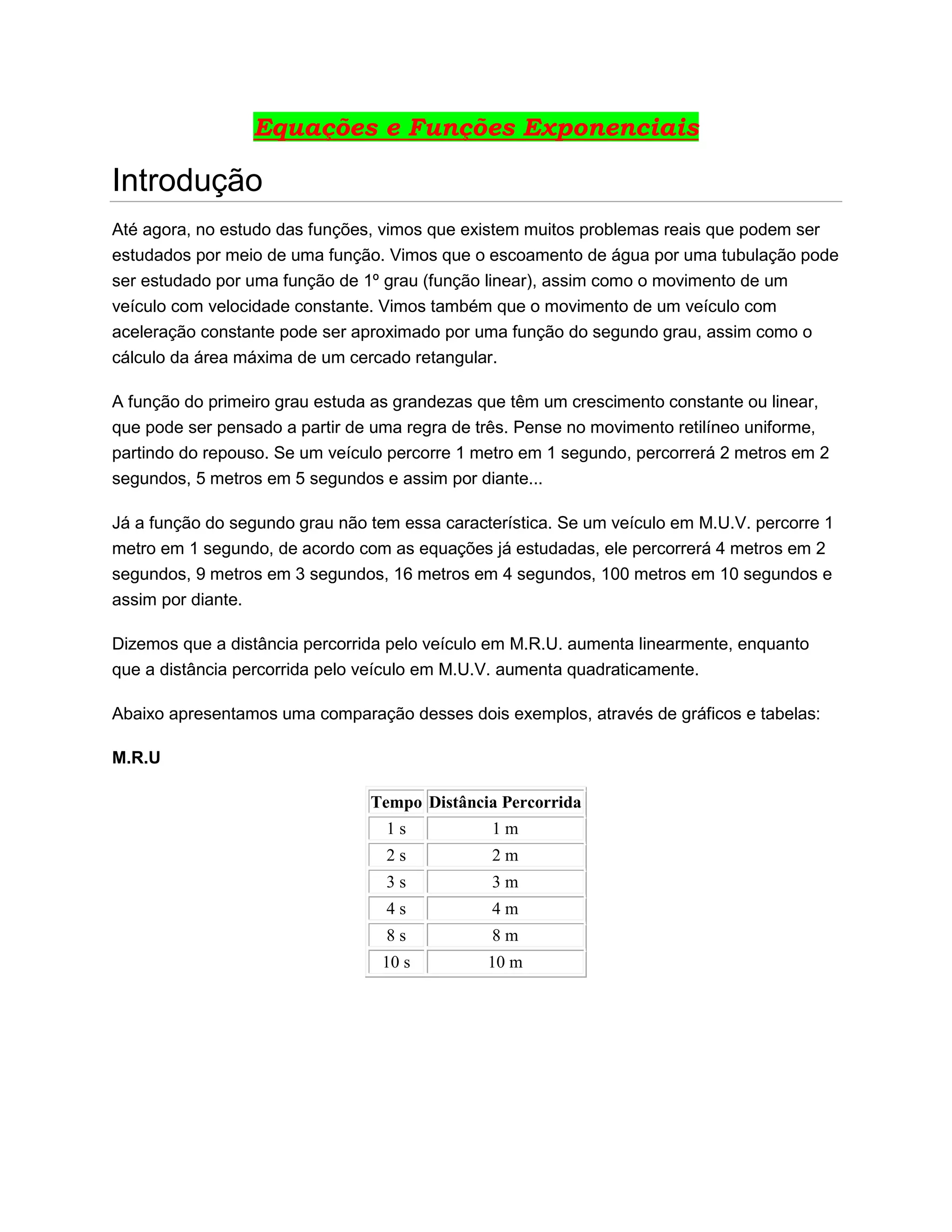 Equações e Funções Exponenciais

Introdução

Até agora, no estudo das funções, vimos que existem muitos problemas reais que podem ser estudados por meio de uma função. Vimos que o escoamento de água por uma tubulação pode ser estudado por uma função de 1º grau (função linear), assim como o movimento de um veículo com velocidade constante. Vimos também que o movimento de um veículo com aceleração constante pode ser aproximado por uma função do segundo grau, assim como o cálculo da área máxima de um cercado retangular.

A função do primeiro grau estuda as grandezas que têm um crescimento constante ou linear, que pode ser pensado a partir de uma regra de três. Pense no movimento retilíneo uniforme, partindo do repouso. Se um veículo percorre 1 metro em 1 segundo, percorrerá 2 metros em 2 segundos, 5 metros em 5 segundos e assim por diante...

Já a função do segundo grau não tem essa característica. Se um veículo em M.U.V. percorre 1 metro em 1 segundo, de acordo com as equações já estudadas, ele percorrerá 4 metros em 2 segundos, 9 metros em 3 segundos, 16 metros em 4 segundos, 100 metros em 10 segundos e assim por diante.

Dizemos que a distância percorrida pelo veículo em M.R.U. aumenta linearmente, enquanto que a distância percorrida pelo veículo em M.U.V. aumenta quadraticamente.

Abaixo apresentamos uma comparação desses dois exemplos, através de gráficos e tabelas:

M.R.U

| Tempo | Distância Percorrida |
|---|---|
| 1 s | 1 m |
| 2 s | 2 m |
| 3 s | 3 m |
| 4 s | 4 m |
| 8 s | 8 m |
| 10 s | 10 m |